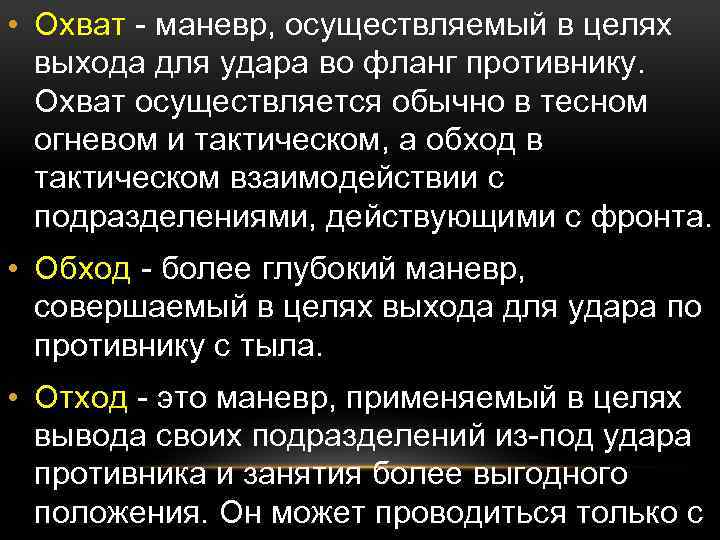 • Охват - маневр, осуществляемый в целях выхода для удара во фланг противнику. Охват осуществляется обычно в тесном огневом и тактическом, а обход в тактическом взаимодействии с подразделениями, действующими с фронта.

• Обход - более глубокий маневр, совершаемый в целях выхода для удара по противнику с тыла.

• Отход - это маневр, применяемый в целях вывода своих подразделений из-под удара противника и занятия более выгодного положения. Он может проводиться только с